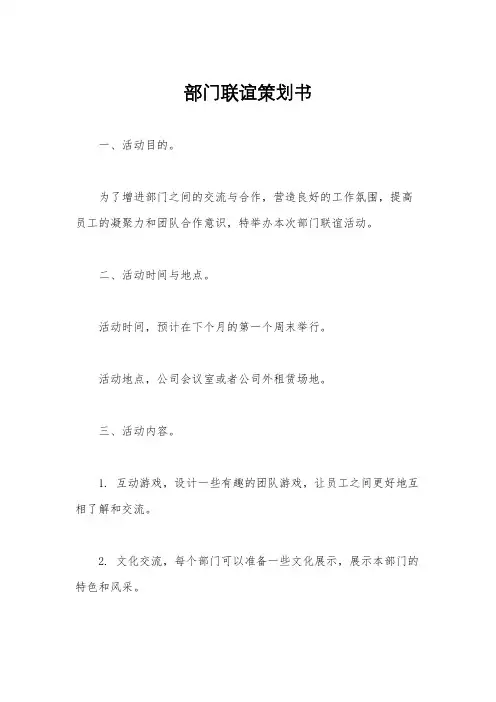 部门联谊策划书

一、活动目的。

为了增进部门之间的交流与合作，营造良好的工作氛围，提高员工的凝聚力和团队合作意识，特举办本次部门联谊活动。

二、活动时间与地点。

活动时间，预计在下个月的第一个周末举行。

活动地点，公司会议室或者公司外租赁场地。

三、活动内容。

1. 互动游戏，设计一些有趣的团队游戏，让员工之间更好地互相了解和交流。

2. 文化交流，每个部门可以准备一些文化展示，展示本部门的特色和风采。